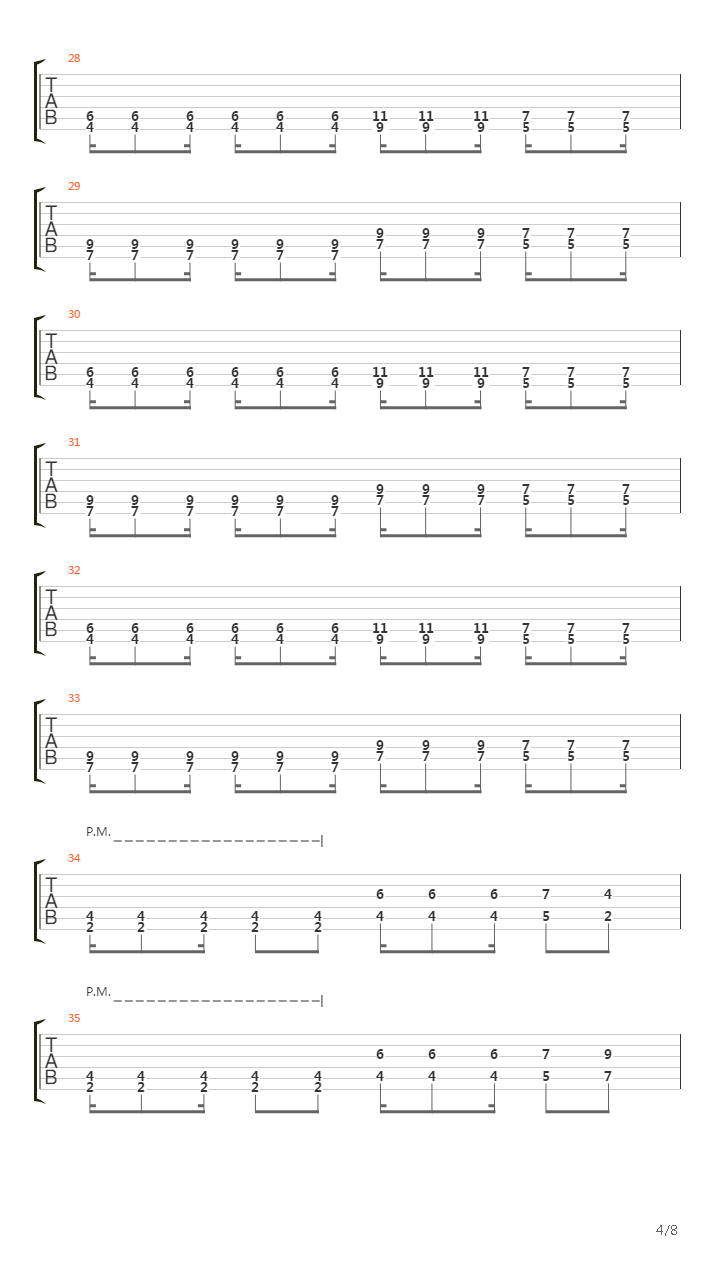 28

T
A
B

6 6 6 6 6 6 11 11 11 7 7 7
4 4 4 4 4 4 9 9 9 5 5 5

29

T
A
B

9 9 9 7 7 7
9 9 9 9 9 9 7 7 7 5 5 5
7 7 7 7 7 7

30

T
A
B

6 6 6 6 6 6 11 11 11 7 7 7
4 4 4 4 4 4 9 9 9 5 5 5

31

T
A
B

9 9 9 7 7 7
9 9 9 9 9 9 7 7 7 5 5 5
7 7 7 7 7 7

32

T
A
B

6 6 6 6 6 6 11 11 11 7 7 7
4 4 4 4 4 4 9 9 9 5 5 5

33

T
A
B

9 9 9 7 7 7
9 9 9 9 9 9 7 7 7 5 5 5
7 7 7 7 7 7

P.M.

34

T
A
B

6 6 6 7 4
4 4 4 4 4 4 4 4 5 2
2 2 2 2 2

P.M.

35

T
A
B

6 6 6 7 9
4 4 4 4 4 4 4 4 5 7
2 2 2 2 2

4/8